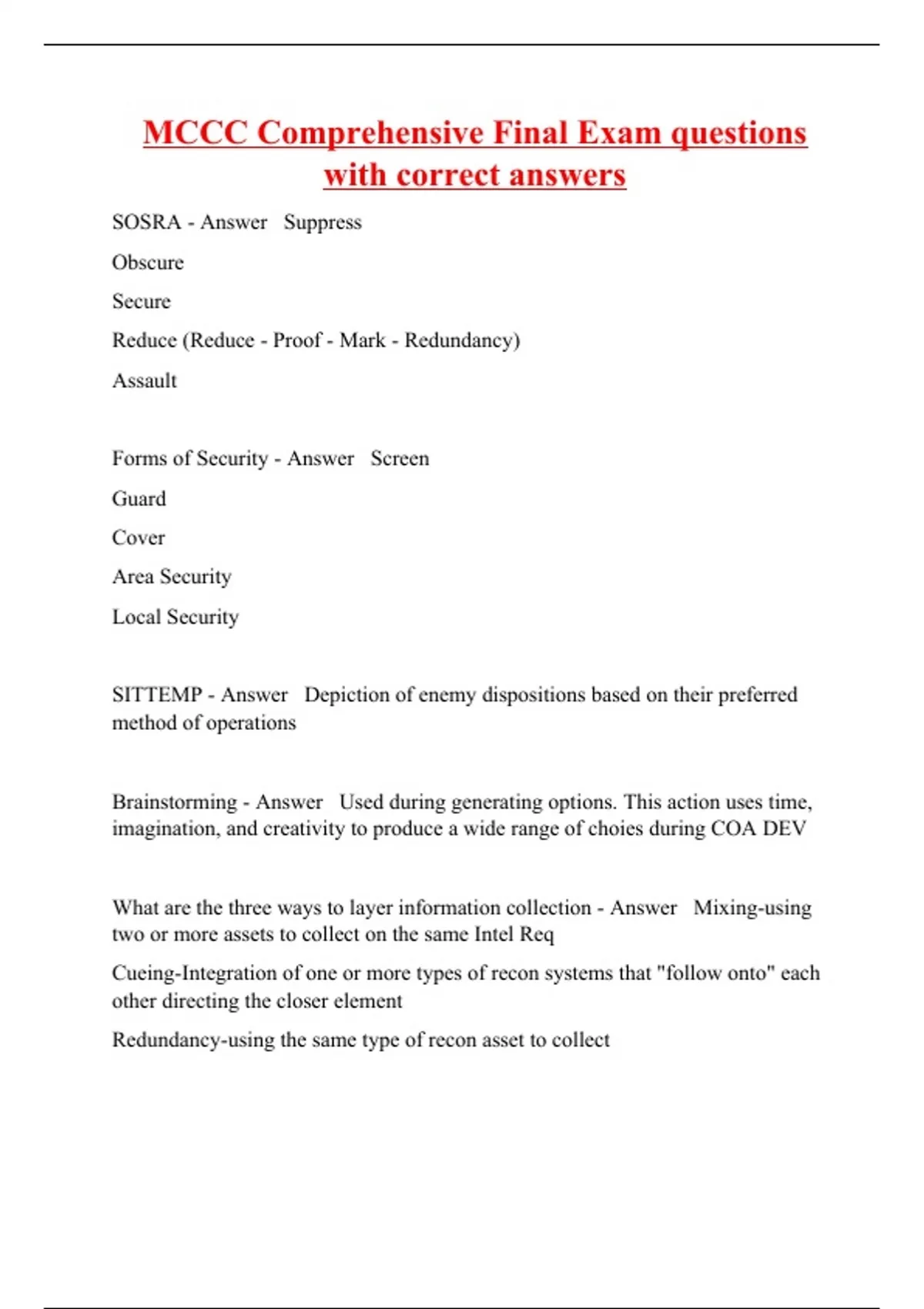 MCCC Comprehensive Final Exam questions with correct answers

SOSRA - Answer Suppress

Obscure

Secure

Reduce (Reduce - Proof - Mark - Redundancy)

Assault

Forms of Security - Answer Screen

Guard

Cover

Area Security

Local Security

SITTEMP - Answer Depiction of enemy dispositions based on their preferred method of operations

Brainstorming - Answer Used during generating options. This action uses time, imagination, and creativity to produce a wide range of choies during COA DEV

What are the three ways to layer information collection - Answer Mixing-using two or more assets to collect on the same Intel Req

Cueing-Integration of one or more types of recon systems that "follow onto" each other directing the closer element

Redundancy-using the same type of recon asset to collect